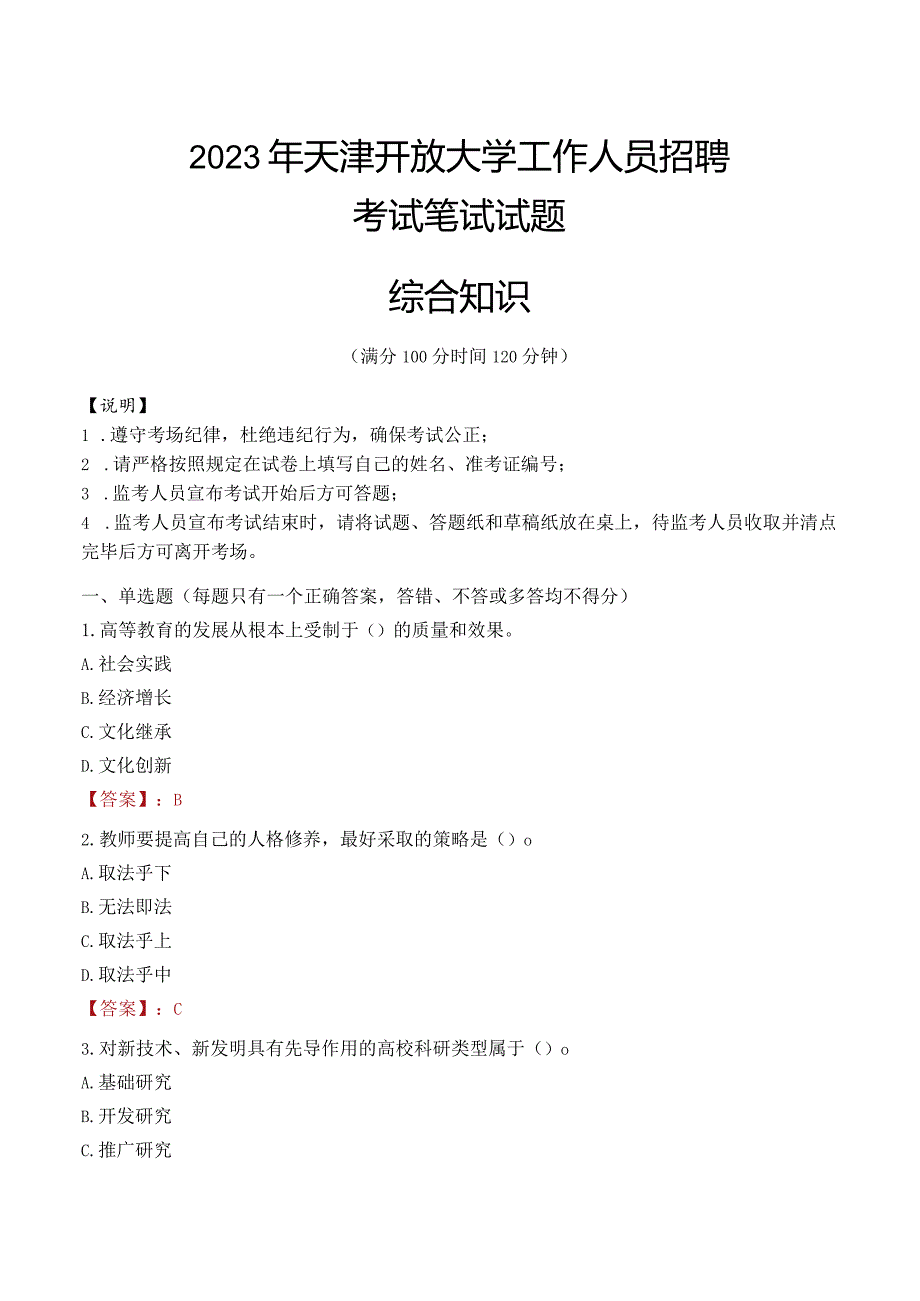 2023年天津开放大学工作人员招聘考试笔试试题

综合知识

（满分100分时间120分钟）

【说明】
1．遵守考场纪律，杜绝违纪行为，确保考试公正；
2．请严格按照规定在试卷上填写自己的姓名、准考证编号；
3．监考人员宣布考试开始后方可答题；
4．监考人员宣布考试结束时，请将试题、答题纸和草稿纸放在桌上，待监考人员收取并清点完毕后方可离开考场。

一、单选题（每题只有一个正确答案，答错、不答或多答均不得分）
1.高等教育的发展从根本上受制于（）的质量和效果。
A.社会实践
B.经济增长
C.文化继承
D.文化创新
【答案】：B
2.教师要提高自己的人格修养，最好采取的策略是（）o
A.取法乎下
B.无法即法
C.取法乎上
D.取法乎中
【答案】：C
3.对新技术、新发明具有先导作用的高校科研类型属于（）o
A.基础研究
B.开发研究
C.推广研究